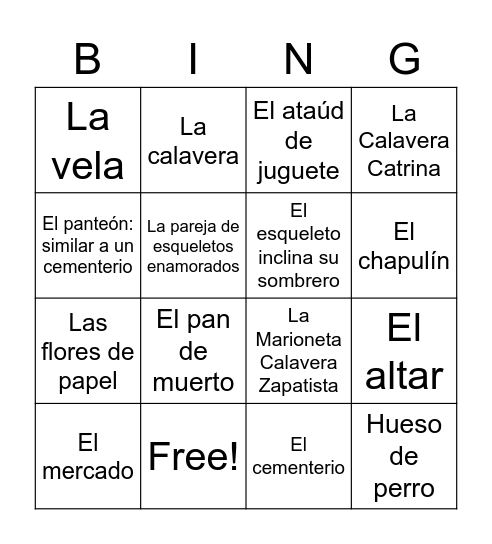 | B | I | N | G |
|---|---|---|---|
| La vela | La calavera | El ataúd de juguete | La Calavera Catrina |
| El panteón: similar a un cementerio | La pareja de esqueletos enamorados | El esqueleto inclina su sombrero | El chapulín |
| Las flores de papel | El pan de muerto | La Marioneta Calavera Zapatista | El altar |
| El mercado | Free! | El cementerio | Hueso de perro |